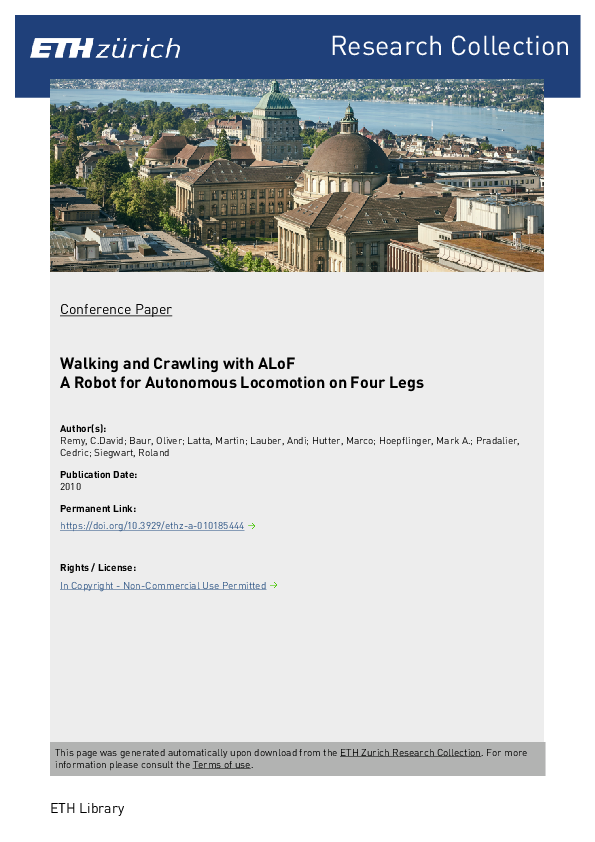 ETH zürich

Research Collection

Conference Paper

Walking and Crawling with ALoF
A Robot for Autonomous Locomotion on Four Legs

Author(s):
Remy, C.David; Baur, Oliver; Latta, Martin; Lauber, Andi; Hutter, Marco; Hoepflinger, Mark A.; Pradalier, Cedric; Siegwart, Roland

Publication Date:
2010

Permanent Link:
https://doi.org/10.3929/ethz-a-010185444 →

Rights / License:
In Copyright - Non-Commercial Use Permitted →

This page was generated automatically upon download from the ETH Zurich Research Collection. For more information please consult the Terms of use.

ETH Library